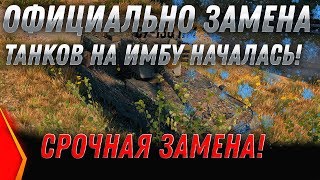 ОФИЦИАЛЬНО ЗАМЕНА
ТАНКОВ НА ИМБУ НАЧАЛАСЬ!

СРОЧНАЯ ЗАМЕНА!